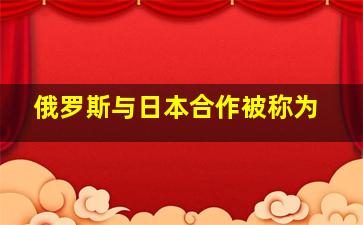 俄罗斯与日本合作被称为